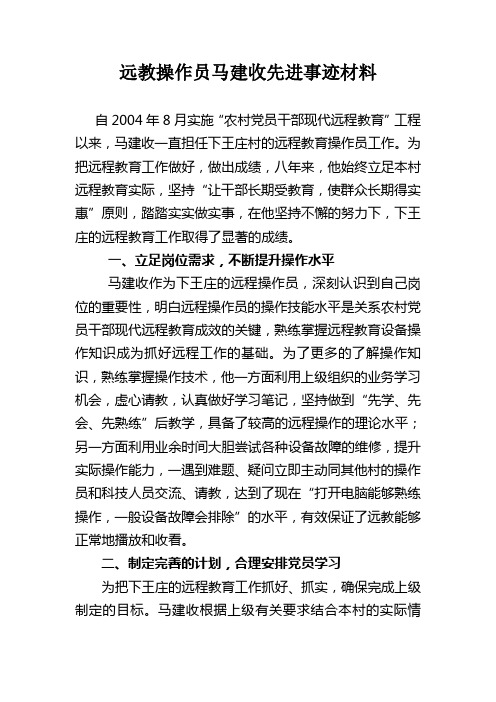 远教操作员马建收先进事迹材料

自 2004 年 8 月实施“农村党员干部现代远程教育”工程以来，马建收一直担任下王庄村的远程教育操作员工作。为把远程教育工作做好，做出成绩，八年来，他始终立足本村远程教育实际，坚持“让干部长期受教育，使群众长期得实惠”原则，踏踏实实做实事，在他坚持不懈的努力下，下王庄的远程教育工作取得了显著的成绩。

一、立足岗位需求，不断提升操作水平

马建收作为下王庄的远程操作员，深刻认识到自己岗位的重要性，明白远程操作员的操作技能水平是关系农村党员干部现代远程教育成效的关键，熟练掌握远程教育设备操作知识成为抓好远程工作的基础。为了更多的了解操作知识，熟练掌握操作技术，他一方面利用上级组织的业务学习机会，虚心请教，认真做好学习笔记，坚持做到“先学、先会、先熟练”后教学，具备了较高的远程操作的理论水平；另一方面利用业余时间大胆尝试各种设备故障的维修，提升实际操作能力，一遇到难题、疑问立即主动同其他村的操作员和科技人员交流、请教，达到了现在“打开电脑能够熟练操作，一般设备故障会排除”的水平，有效保证了远教能够正常地播放和收看。

二、制定完善的计划，合理安排党员学习

为把下王庄的远程教育工作抓好、抓实，确保完成上级制定的目标。马建收根据上级有关要求结合本村的实际情